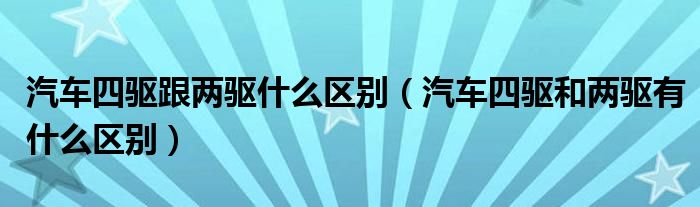 汽车四驱跟两驱什么区别（汽车四驱和两驱有什么区别）